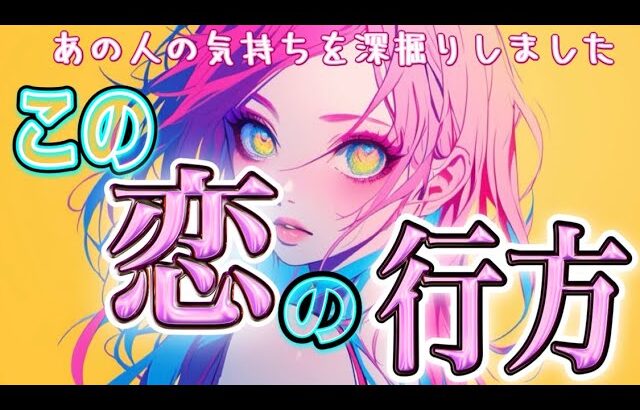 あの人の気持ちを深掘りしました

この恋の行方